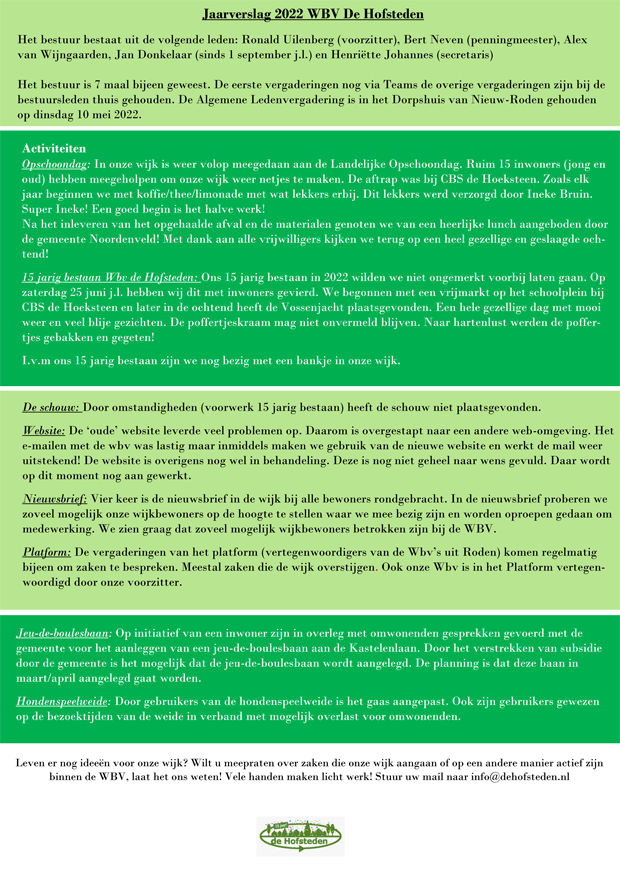 Jaarverslag 2022 WBV De Hofsteden

Het bestuur bestaat uit de volgende leden: Ronald Uilenberg (voorzitter), Bert Neven (penningmeester), Alex van Wijngaarden, Jan Donkelaar (sinds 1 september j.l.) en Henriëtte Johannes (secretaris)

Het bestuur is 7 maal bijeen geweest. De eerste vergaderingen nog via Teams de overige vergaderingen zijn bij de bestuursleden thuis gehouden. De Algemene Ledenvergadering is in het Dorpshuis van Nieuw-Roden gehouden op dinsdag 10 mei 2022.

Activiteiten
Opschoondag: In onze wijk is weer volop meegedaan aan de Landelijke Opschoondag. Ruim 15 inwoners (jong en oud) hebben meegeholpen om onze wijk weer netjes te maken. De aftrap was bij CBS de Hoeksteen. Zoals elk jaar beginnen we met koffie/thee/limonade met wat lekkers erbij. Dit lekkers werd verzorgd door Ineke Bruin. Super Ineke! Een goed begin is het halve werk!
Na het inleveren van het opgehaalde afval en de materialen genoten we van een heerlijke lunch aangeboden door de gemeente Noordenveld! Met dank aan alle vrijwilligers kijken we terug op een heel gezellige en geslaagde ochtend!

15 jarig bestaan Wbv de Hofsteden: Ons 15 jarig bestaan in 2022 wilden we niet ongemerkt voorbij laten gaan. Op zaterdag 25 juni j.l. hebben wij dit met inwoners gevierd. We begonnen met een vrijmarkt op het schoolplein bij CBS de Hoeksteen en later in de ochtend heeft de Vossenjacht plaatsgevonden. Een hele gezellige dag met mooi weer en veel blije gezichten. De poffertjeskraam mag niet onvermeld blijven. Naar hartenlust werden de poffertjes gebakken en gegeten!

I.v.m ons 15 jarig bestaan zijn we nog bezig met een bankje in onze wijk.

De schouw: Door omstandigheden (voorwerk 15 jarig bestaan) heeft de schouw niet plaatsgevonden.

Website: De 'oude' website leverde veel problemen op. Daarom is overgestapt naar een andere web-omgeving. Het e-mailen met de wbv was lastig maar inmiddels maken we gebruik van de nieuwe website en werkt de mail weer uitstekend! De website is overigens nog wel in behandeling. Deze is nog niet geheel naar wens gevuld. Daar wordt op dit moment nog aan gewerkt.

Nieuwsbrief: Vier keer is de nieuwsbrief in de wijk bij alle bewoners rondgebracht. In de nieuwsbrief proberen we zoveel mogelijk onze wijkbewoners op de hoogte te stellen waar we mee bezig zijn en worden oproepen gedaan om medewerking. We zien graag dat zoveel mogelijk wijkbewoners betrokken zijn bij de WBV.

Platform: De vergaderingen van het platform (vertegenwoordigers van de Wbv's uit Roden) komen regelmatig bijeen om zaken te bespreken. Meestal zaken die de wijk overstijgen. Ook onze Wbv is in het Platform vertegenwoordigd door onze voorzitter.

Jeu-de-boulesbaan: Op initiatief van een inwoner zijn in overleg met omwonenden gesprekken gevoerd met de gemeente voor het aanleggen van een jeu-de-boulesbaan aan de Kastelenlaan. Door het verstrekken van subsidie door de gemeente is het mogelijk dat de jeu-de-boulesbaan wordt aangelegd. De planning is dat deze baan in maart/april aangelegd gaat worden.

Hondenspeelweide: Door gebruikers van de hondenspeelweide is het gaas aangepast. Ook zijn gebruikers gewezen op de bezoektijden van de weide in verband met mogelijk overlast voor omwonenden.

Leven er nog ideeën voor onze wijk? Wilt u meepraten over zaken die onze wijk aangaan of op een andere manier actief zijn binnen de WBV, laat het ons weten! Vele handen maken licht werk! Stuur uw mail naar info@dehofsteden.nl

de Hofsteden